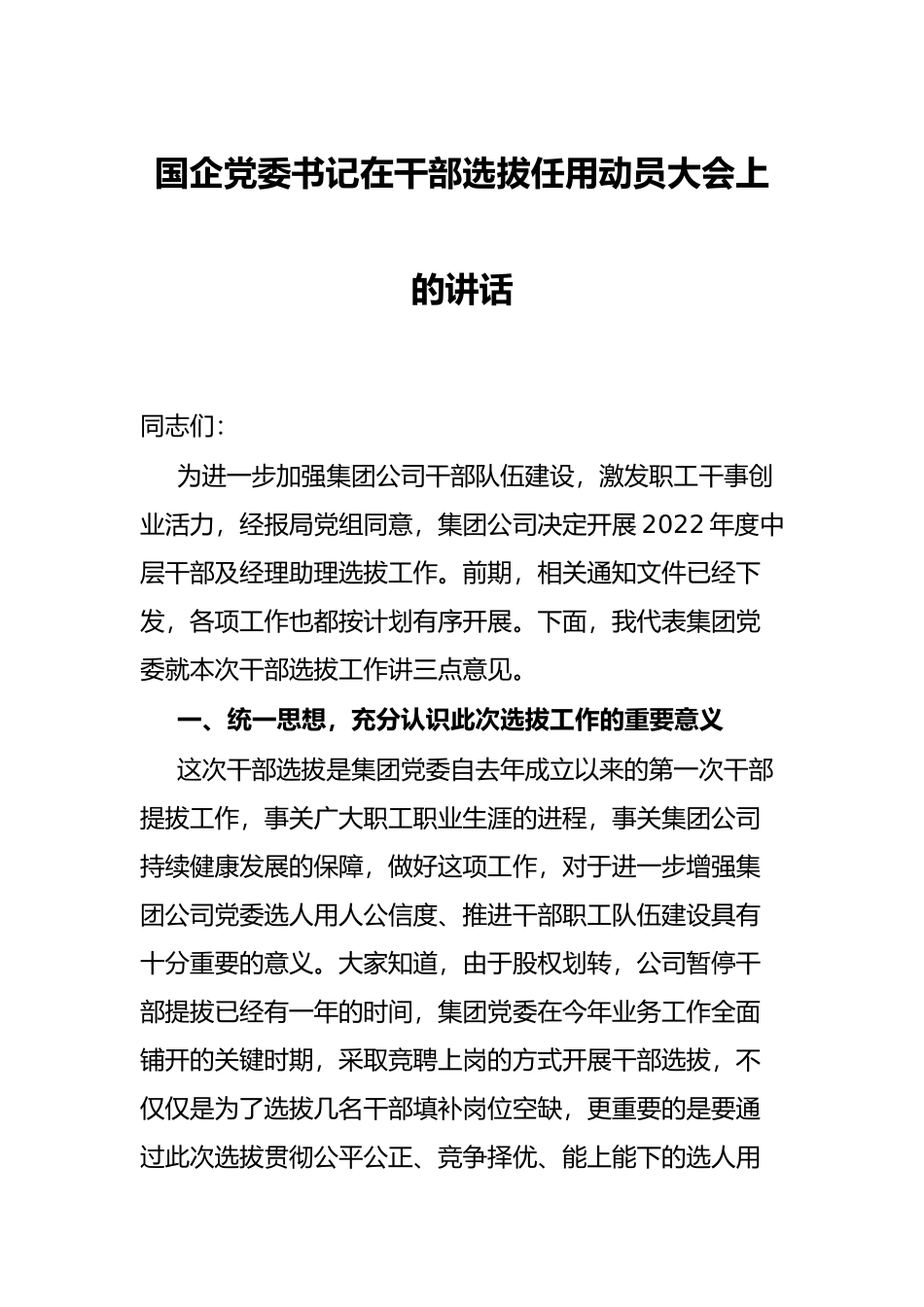 国企党委书记在干部选拔任用动员大会上的讲话

同志们：

为进一步加强集团公司干部队伍建设，激发职工干事创业活力，经报局党组同意，集团公司决定开展2022年度中层干部及经理助理选拔工作。前期，相关通知文件已经下发，各项工作也都按计划有序开展。下面，我代表集团党委就本次干部选拔工作讲三点意见。

一、统一思想，充分认识此次选拔工作的重要意义

这次干部选拔是集团党委自去年成立以来的第一次干部提拔工作，事关广大职工职业生涯的进程，事关集团公司持续健康发展的保障，做好这项工作，对于进一步增强集团公司党委选人用人公信度、推进干部职工队伍建设具有十分重要的意义。大家知道，由于股权划转，公司暂停干部提拔已经有一年的时间，集团党委在今年业务工作全面铺开的关键时期，采取竞聘上岗的方式开展干部选拔，不仅仅是为了选拔几名干部填补岗位空缺，更重要的是要通过此次选拔贯彻公平公正、竞争择优、能上能下的选人用